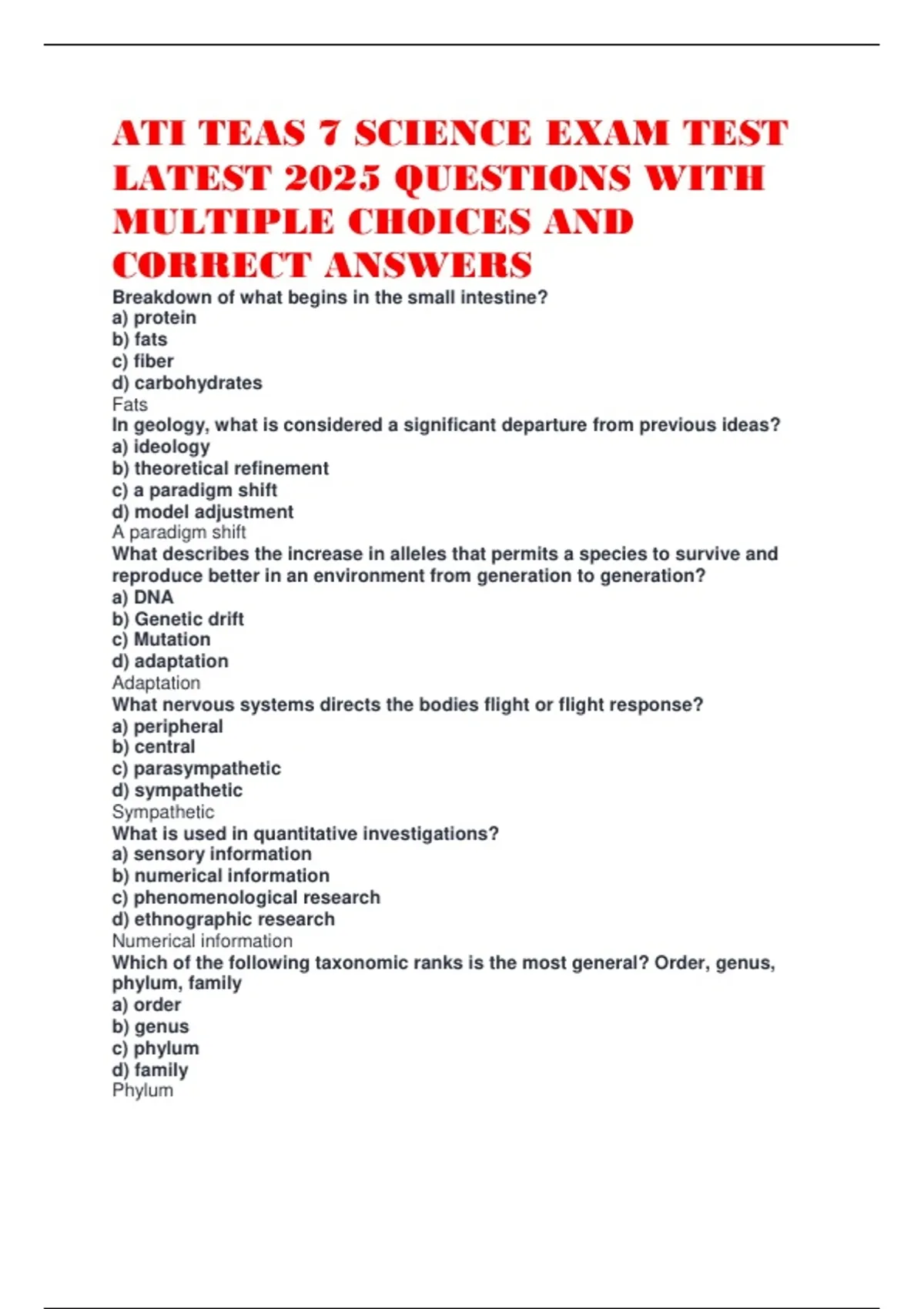 ATI TEAS 7 SCIENCE EXAM TEST LATEST 2025 QUESTIONS WITH MULTIPLE CHOICES AND CORRECT ANSWERS

Breakdown of what begins in the small intestine?
a) protein
b) fats
c) fiber
d) carbohydrates
Fats
In geology, what is considered a significant departure from previous ideas?
a) ideology
b) theoretical refinement
c) a paradigm shift
d) model adjustment
A paradigm shift
What describes the increase in alleles that permits a species to survive and reproduce better in an environment from generation to generation?
a) DNA
b) Genetic drift
c) Mutation
d) adaptation
Adaptation
What nervous systems directs the bodies flight or flight response?
a) peripheral
b) central
c) parasympathetic
d) sympathetic
Sympathetic
What is used in quantitative investigations?
a) sensory information
b) numerical information
c) phenomenological research
d) ethnographic research
Numerical information
Which of the following taxonomic ranks is the most general? Order, genus, phylum, family
a) order
b) genus
c) phylum
d) family
Phylum